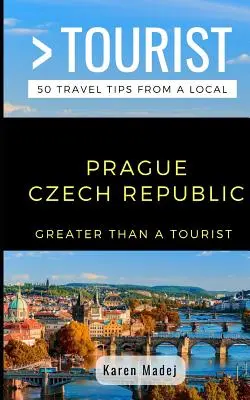 >TOURIST
50 TRAVEL TIPS FROM A LOCAL

PRAGUE
CZECH REPUBLIC

GREATER THAN A TOURIST

Karen Madej